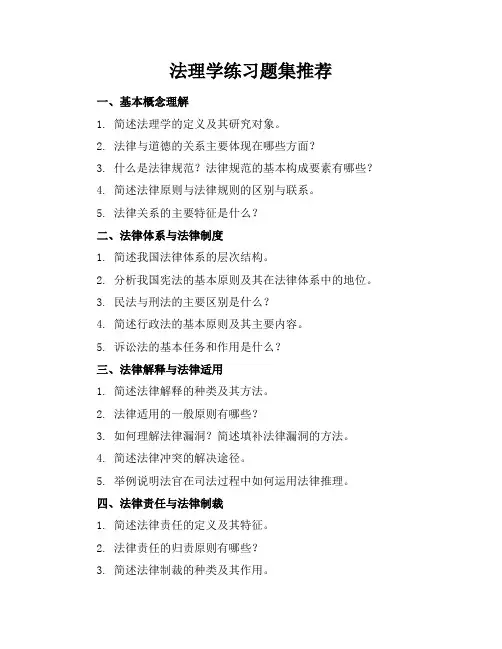 法理学练习题集推荐

一、基本概念理解

1. 简述法理学的定义及其研究对象。

2. 法律与道德的关系主要体现在哪些方面？

3. 什么是法律规范？法律规范的基本构成要素有哪些？

4. 简述法律原则与法律规则的区别与联系。

5. 法律关系的主要特征是什么？

二、法律体系与法律制度

1. 简述我国法律体系的层次结构。

2. 分析我国宪法的基本原则及其在法律体系中的地位。

3. 民法与刑法的主要区别是什么？

4. 简述行政法的基本原则及其主要内容。

5. 诉讼法的基本任务和作用是什么？

三、法律解释与法律适用

1. 简述法律解释的种类及其方法。

2. 法律适用的一般原则有哪些？

3. 如何理解法律漏洞？简述填补法律漏洞的方法。

4. 简述法律冲突的解决途径。

5. 举例说明法官在司法过程中如何运用法律推理。

四、法律责任与法律制裁

1. 简述法律责任的定义及其特征。

2. 法律责任的归责原则有哪些？

3. 简述法律制裁的种类及其作用。